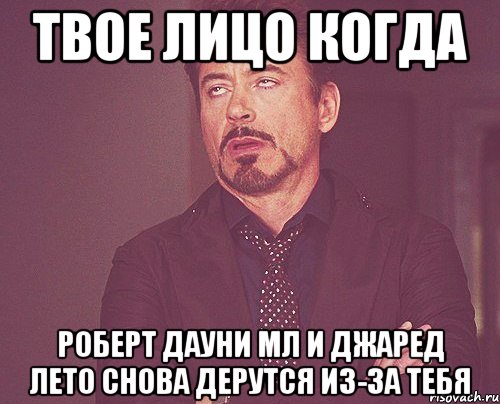 ТВОЕ ЛИЦО КОГДА

РОБЕРТ ДАУНИ МЛ И ДЖАРЕД ЛЕТО СНОВА ДЕРУТСЯ ИЗ-ЗА ТЕБЯ

risovach.ru